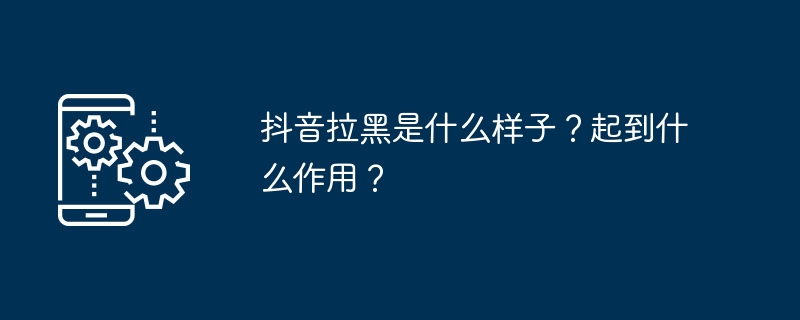 抖音拉黑是什么样子？起到什么作用？